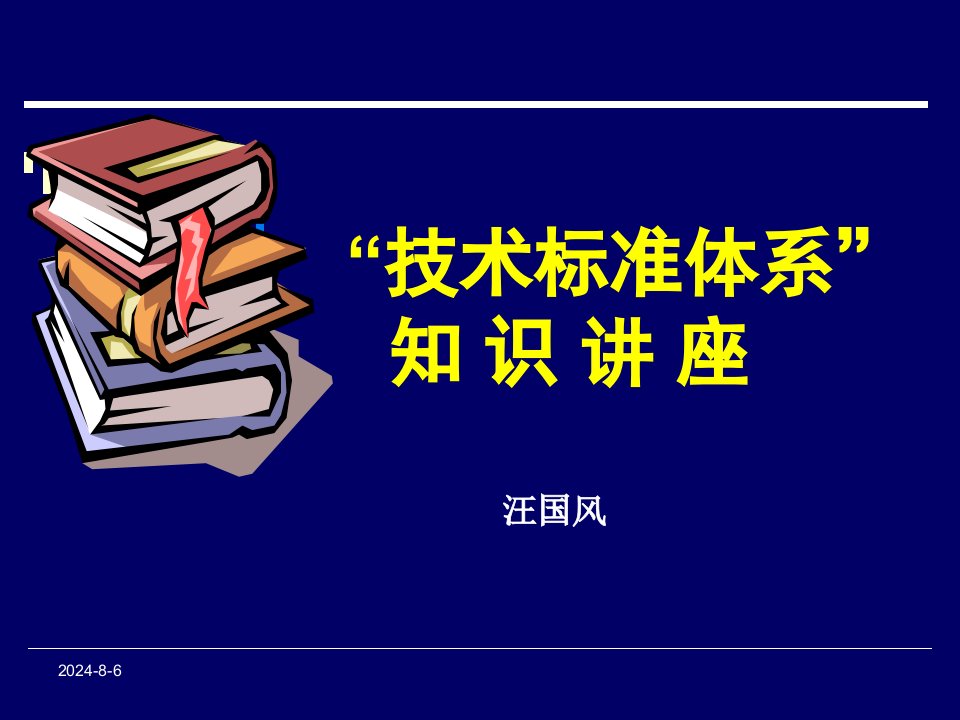 “技术标准体系”
知 识 讲 座

汪国风

2024-8-6